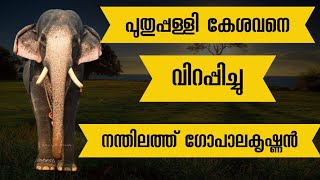 പുതുപ്പള്ളി കേശവനെ

വിറപ്പിച്ച

നന്തിലത്ത് ഗോപാലകൃഷ്ണൻ